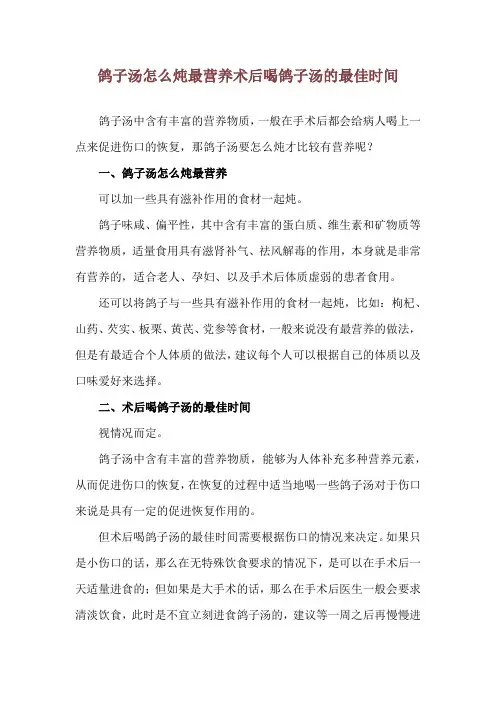 鸽子汤怎么炖最营养术后喝鸽子汤的最佳时间

鸽子汤中含有丰富的营养物质，一般在手术后都会给病人喝上一点来促进伤口的恢复，那鸽子汤要怎么炖才比较有营养呢？

一、鸽子汤怎么炖最营养

可以加一些具有滋补作用的食材一起炖。

鸽子味咸、偏平性，其中含有丰富的蛋白质、维生素和矿物质等营养物质，适量食用具有滋肾补气、祛风解毒的作用，本身就是非常有营养的，适合老人、孕妇、以及手术后体质虚弱的患者食用。

还可以将鸽子与一些具有滋补作用的食材一起炖，比如：枸杞、山药、芡实、板栗、黄芪、党参等食材，一般来说没有最营养的做法，但是有最适合个人体质的做法，建议每个人可以根据自己的体质以及口味爱好来选择。

二、术后喝鸽子汤的最佳时间

视情况而定。

鸽子汤中含有丰富的营养物质，能够为人体补充多种营养元素，从而促进伤口的恢复，在恢复的过程中适当地喝一些鸽子汤对于伤口来说是具有一定的促进恢复作用的。

但术后喝鸽子汤的最佳时间需要根据伤口的情况来决定。如果只是小伤口的话，那么在无特殊饮食要求的情况下，是可以在手术后一天适量进食的；但如果是大手术的话，那么在手术后医生一般会要求清淡饮食，此时是不宜立刻进食鸽子汤的，建议等一周之后再慢慢进